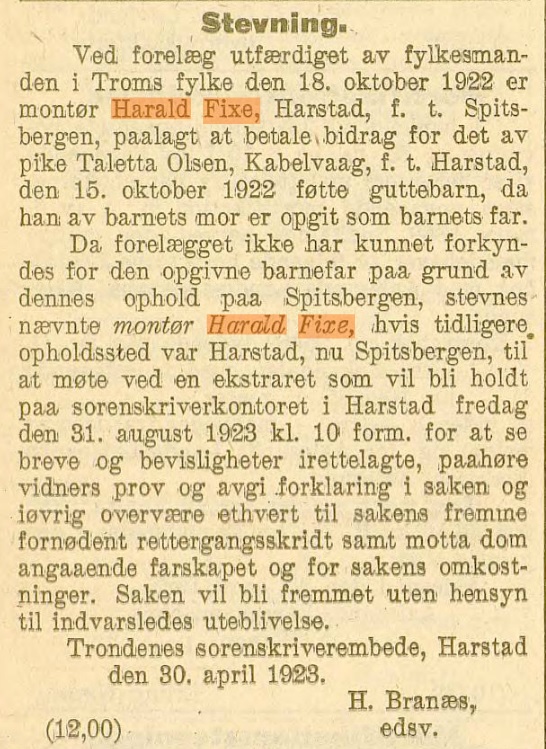 Stevning.

Ved forelæg utfærdiget av fylkesmanden i Troms fylke den 18. oktober 1922 er montør Harald Fixe, Harstad, f. t. Spitsbergen, paalagt at betale bidrag for det av pike Taletta Olsen, Kabelvaag, f. t. Harstad, den 15. oktober 1922 føtte guttebarn, da han av barnets mor er opgit som barnets far.

Da forelægget ikke har kunnet forkyndes for den opgivne barnefar paa grund av dennes ophold paa Spitsbergen, stevnes nævnte montør Harald Fixe, hvis tidligere opholdssted var Harstad, nu Spitsbergen, til at møte ved en ekstraret som vil bli holdt paa sorenskriverkontoret i Harstad fredag den 31. august 1923 kl. 10 form. for at se breve og bevisligheter irettelagte, paahøre vidners prov og avgi forklaring i saken og iøvrig overvære ethvert til sakens fremme fornødent rettergangsskridt samt motta dom angaaende farskapet og for sakens omkostninger. Saken vil bli fremmet uten hensyn til indvarsledes uteblivelse.

Trondenes sorenskriverembede, Harstad den 30. april 1923.

H. Branæs,
edsv.

(12,00)